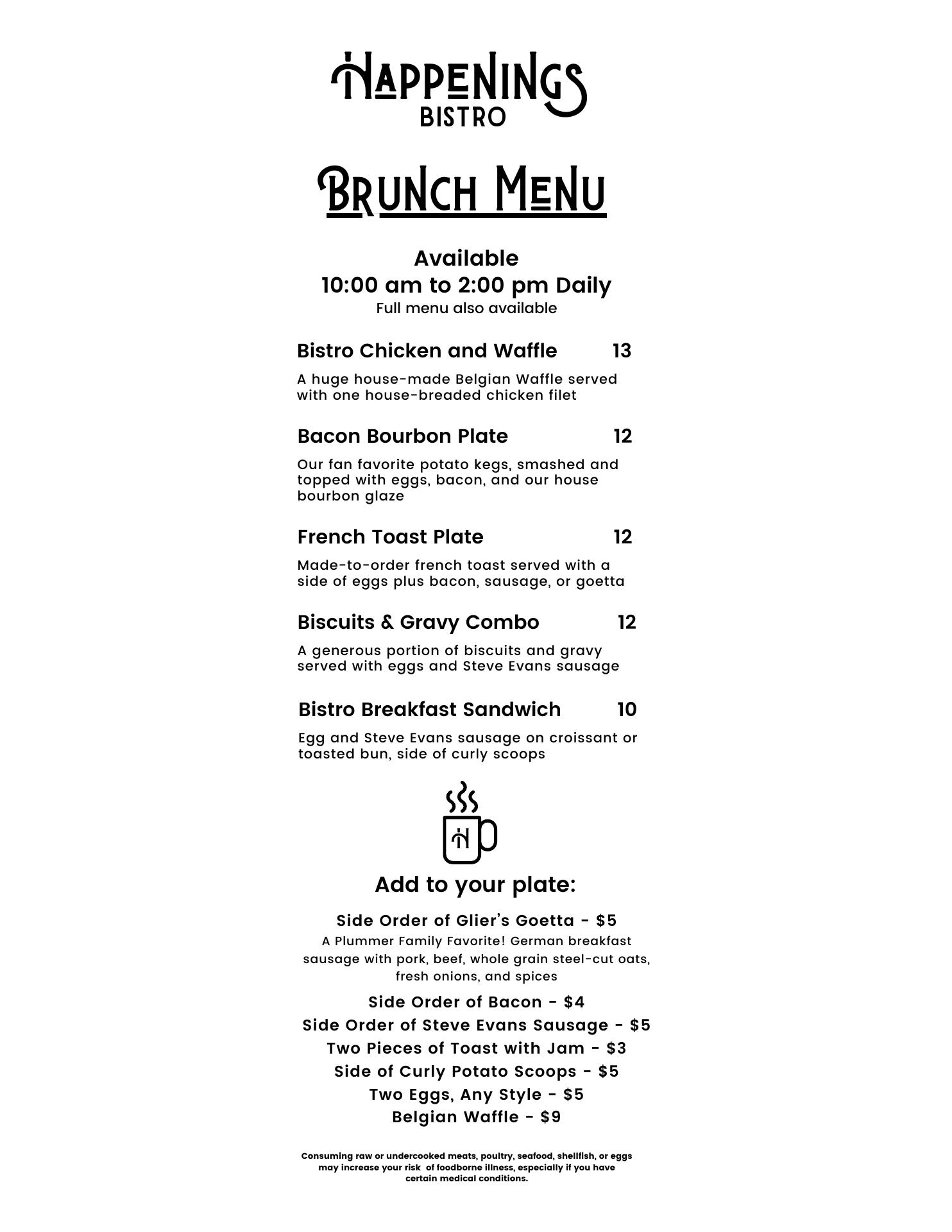 HAPPENINGS
BISTRO

BRUNCH MENU

Available
10:00 am to 2:00 pm Daily
Full menu also available

Bistro Chicken and Waffle 13
A huge house-made Belgian Waffle served with one house-breaded chicken filet

Bacon Bourbon Plate 12
Our fan favorite potato kegs, smashed and topped with eggs, bacon, and our house bourbon glaze

French Toast Plate 12
Made-to-order french toast served with a side of eggs plus bacon, sausage, or goetta

Biscuits & Gravy Combo 12
A generous portion of biscuits and gravy served with eggs and Steve Evans sausage

Bistro Breakfast Sandwich 10
Egg and Steve Evans sausage on croissant or toasted bun, side of curly scoops

H

Add to your plate:

Side Order of Glier's Goetta - $5
A Plummer Family Favorite! German breakfast sausage with pork, beef, whole grain steel-cut oats, fresh onions, and spices
Side Order of Bacon - $4
Side Order of Steve Evans Sausage - $5
Two Pieces of Toast with Jam - $3
Side of Curly Potato Scoops - $5
Two Eggs, Any Style - $5
Belgian Waffle - $9

Consuming raw or undercooked meats, poultry, seafood, shellfish, or eggs may increase your risk of foodborne illness, especially if you have certain medical conditions.